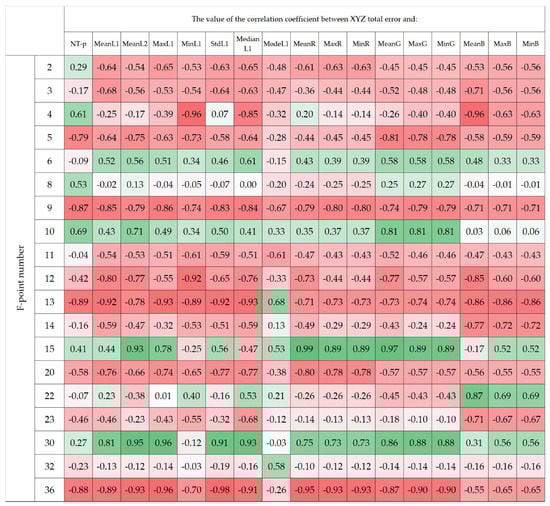 The value of the correlation coefficient between XYZ total error and:

| F-point number | NT-p | MeanL1 | MeanL2 | MaxL1 | MinL1 | StdL1 | Median L1 | ModeL1 | MeanR | MaxR | MinR | MeanG | MaxG | MinG | MeanB | MaxB | MinB |
|---|---|---|---|---|---|---|---|---|---|---|---|---|---|---|---|---|---|
| 2 | 0.29 | -0.64 | -0.54 | -0.65 | -0.53 | -0.63 | -0.65 | -0.48 | -0.61 | -0.63 | -0.63 | -0.45 | -0.45 | -0.45 | -0.53 | -0.56 | -0.56 |
| 3 | -0.17 | -0.68 | -0.56 | -0.53 | -0.54 | -0.64 | -0.63 | -0.47 | -0.36 | -0.44 | -0.44 | -0.52 | -0.48 | -0.48 | -0.71 | -0.56 | -0.56 |
| 4 | 0.61 | -0.25 | -0.17 | -0.39 | -0.96 | 0.07 | -0.85 | -0.32 | 0.20 | -0.14 | -0.14 | -0.26 | -0.40 | -0.40 | -0.96 | -0.63 | -0.63 |
| 5 | -0.79 | -0.64 | -0.75 | -0.63 | -0.73 | -0.58 | -0.64 | -0.28 | -0.44 | -0.45 | -0.45 | -0.81 | -0.78 | -0.78 | -0.58 | -0.59 | -0.59 |
| 6 | -0.09 | 0.52 | 0.56 | 0.51 | 0.34 | 0.46 | 0.61 | -0.15 | 0.43 | 0.39 | 0.39 | 0.58 | 0.58 | 0.58 | 0.48 | 0.33 | 0.33 |
| 8 | 0.53 | -0.02 | 0.13 | -0.04 | -0.05 | -0.07 | 0.00 | -0.20 | -0.24 | -0.25 | -0.25 | 0.25 | 0.27 | 0.27 | -0.04 | -0.01 | -0.01 |
| 9 | -0.87 | -0.85 | -0.79 | -0.86 | -0.74 | -0.83 | -0.84 | -0.67 | -0.79 | -0.80 | -0.80 | -0.74 | -0.79 | -0.79 | -0.71 | -0.71 | -0.71 |
| 10 | 0.69 | 0.43 | 0.71 | 0.49 | 0.34 | 0.50 | 0.41 | 0.33 | 0.35 | 0.37 | 0.37 | 0.81 | 0.81 | 0.81 | 0.03 | 0.06 | 0.06 |
| 11 | -0.04 | -0.54 | -0.53 | -0.51 | -0.61 | -0.59 | -0.51 | -0.61 | -0.47 | -0.43 | -0.43 | -0.52 | -0.46 | -0.46 | -0.47 | -0.43 | -0.43 |
| 12 | -0.42 | -0.80 | -0.77 | -0.55 | -0.92 | -0.65 | -0.76 | -0.33 | -0.73 | -0.44 | -0.44 | -0.77 | -0.57 | -0.57 | -0.85 | -0.60 | -0.60 |
| 13 | -0.89 | -0.92 | -0.78 | -0.93 | -0.89 | -0.92 | -0.93 | 0.68 | -0.71 | -0.73 | -0.73 | -0.73 | -0.74 | -0.74 | -0.86 | -0.86 | -0.86 |
| 14 | -0.16 | -0.59 | -0.47 | -0.32 | -0.53 | -0.51 | -0.59 | 0.13 | -0.49 | -0.29 | -0.29 | -0.43 | -0.24 | -0.24 | -0.77 | -0.72 | -0.72 |
| 15 | 0.41 | 0.44 | 0.93 | 0.78 | -0.25 | 0.56 | -0.47 | 0.53 | 0.99 | 0.89 | 0.89 | 0.97 | 0.89 | 0.89 | -0.17 | 0.52 | 0.52 |
| 20 | -0.58 | -0.76 | -0.66 | -0.74 | -0.65 | -0.77 | -0.77 | -0.38 | -0.80 | -0.78 | -0.78 | -0.57 | -0.57 | -0.57 | -0.56 | -0.55 | -0.55 |
| 22 | -0.07 | 0.23 | -0.38 | 0.01 | 0.40 | -0.16 | 0.53 | 0.21 | -0.26 | -0.26 | -0.26 | -0.45 | -0.43 | -0.43 | 0.87 | 0.69 | 0.69 |
| 23 | -0.46 | -0.46 | -0.23 | -0.43 | -0.55 | -0.32 | -0.68 | -0.12 | -0.14 | -0.13 | -0.13 | -0.18 | -0.10 | -0.10 | -0.71 | -0.67 | -0.67 |
| 30 | 0.27 | 0.81 | 0.95 | 0.96 | -0.12 | 0.91 | 0.93 | -0.03 | 0.75 | 0.73 | 0.73 | 0.86 | 0.88 | 0.88 | 0.31 | 0.56 | 0.56 |
| 32 | -0.23 | -0.13 | -0.12 | -0.14 | -0.03 | -0.19 | -0.16 | 0.58 | -0.10 | -0.12 | -0.12 | -0.14 | -0.14 | -0.14 | -0.16 | -0.16 | -0.16 |
| 36 | -0.88 | -0.89 | -0.93 | -0.96 | -0.70 | -0.98 | -0.91 | -0.26 | -0.95 | -0.93 | -0.93 | -0.87 | -0.90 | -0.90 | -0.55 | -0.65 | -0.65 |